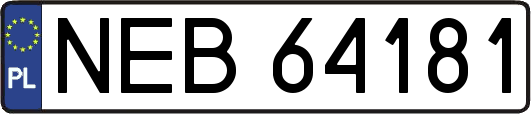 PL
NEB 64181